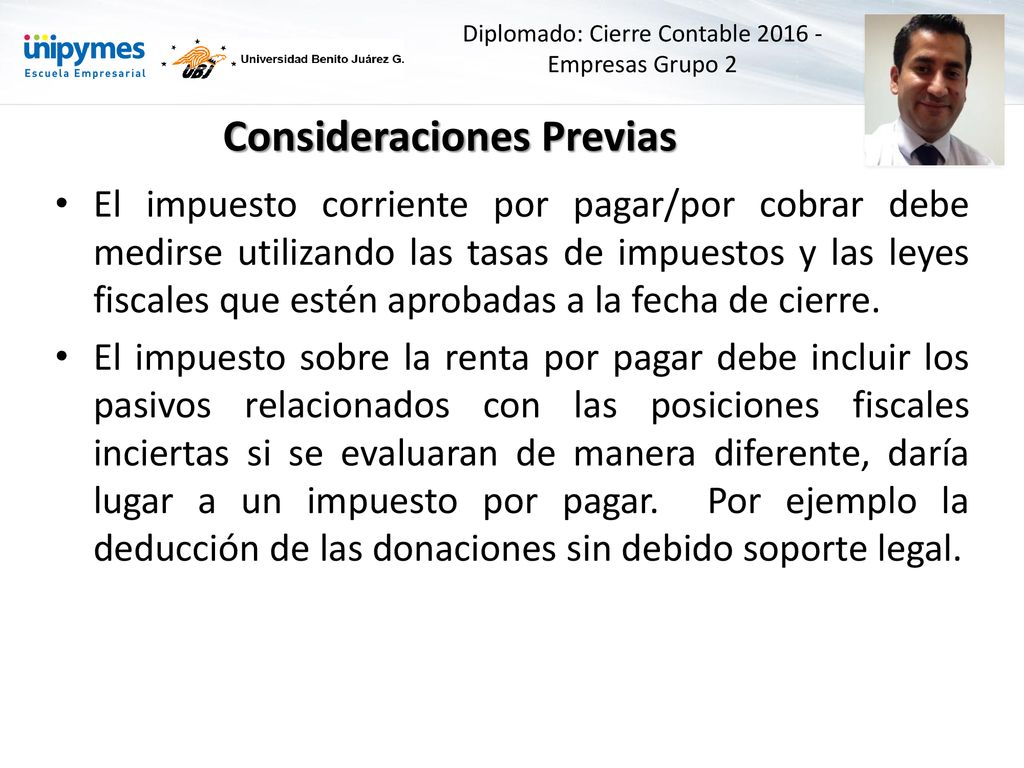 unipymes
Escuela Empresarial

UBJ Universidad Benito Juárez G.

Diplomado: Cierre Contable 2016 - Empresas Grupo 2

Consideraciones Previas

• El impuesto corriente por pagar/por cobrar debe medirse utilizando las tasas de impuestos y las leyes fiscales que estén aprobadas a la fecha de cierre.

• El impuesto sobre la renta por pagar debe incluir los pasivos relacionados con las posiciones fiscales inciertas si se evaluaran de manera diferente, daría lugar a un impuesto por pagar. Por ejemplo la deducción de las donaciones sin debido soporte legal.